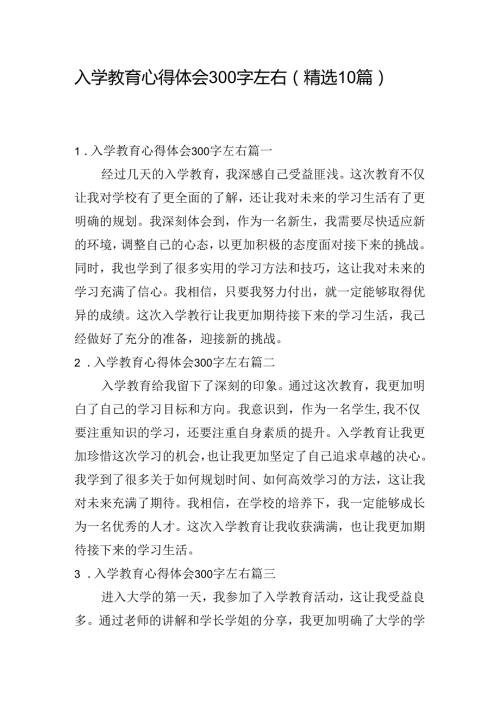 入学教育心得体会300字左右（精选10篇）

1．入学教育心得体会300字左右篇一

经过几天的入学教育，我深感自己受益匪浅。这次教育不仅让我对学校有了更全面的了解，还让我对未来的学习生活有了更明确的规划。我深刻体会到，作为一名新生，我需要尽快适应新的环境，调整自己的心态，以更加积极的态度面对接下来的挑战。同时，我也学到了很多实用的学习方法和技巧，这让我对未来的学习充满了信心。我相信，只要我努力付出，就一定能够取得优异的成绩。这次入学教行让我更加期待接下来的学习生活，我已经做好了充分的准备，迎接新的挑战。

2．入学教育心得体会300字左右篇二

入学教育给我留下了深刻的印象。通过这次教育，我更加明白了自己的学习目标和方向。我意识到，作为一名学生,我不仅要注重知识的学习，还要注重自身素质的提升。入学教育让我更加珍惜这次学习的机会，也让我更加坚定了自己追求卓越的决心。我学到了很多关于如何规划时间、如何高效学习的方法，这让我对未来充满了期待。我相信，在学校的培养下，我一定能够成长为一名优秀的人才。这次入学教育让我收获满满，也让我更加期待接下来的学习生活。

3．入学教育心得体会300字左右篇三

进入大学的第一天，我参加了入学教育活动，这让我受益良多。通过老师的讲解和学长学姐的分享，我更加明确了大学的学